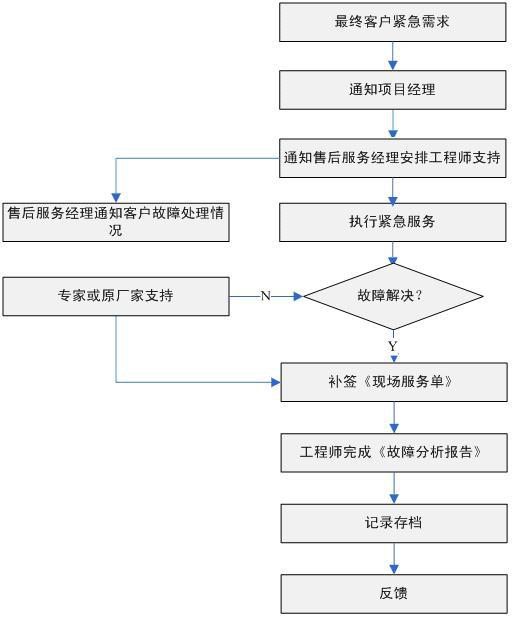 最终客户紧急需求

通知项目经理

通知售后服务经理安排工程师支持

售后服务经理通知客户故障处理情况

执行紧急服务

专家或原厂家支持

N

故障解决？

Y

补签《现场服务单》

工程师完成《故障分析报告》

记录存档

反馈